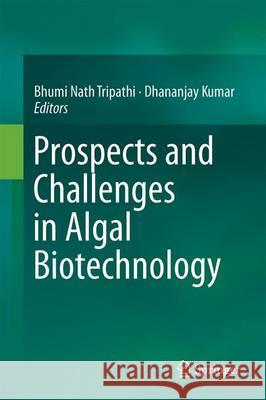 Bhumi Nath Tripathi · Dhananjay Kumar
Editors

Prospects and Challenges in Algal Biotechnology

Kraina Książek